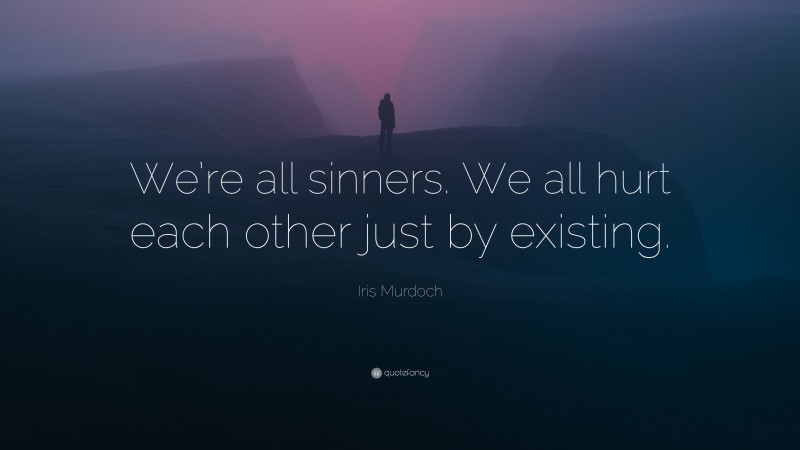 We're all sinners. We all hurt each other just by existing.

Iris Murdoch

quotefancy